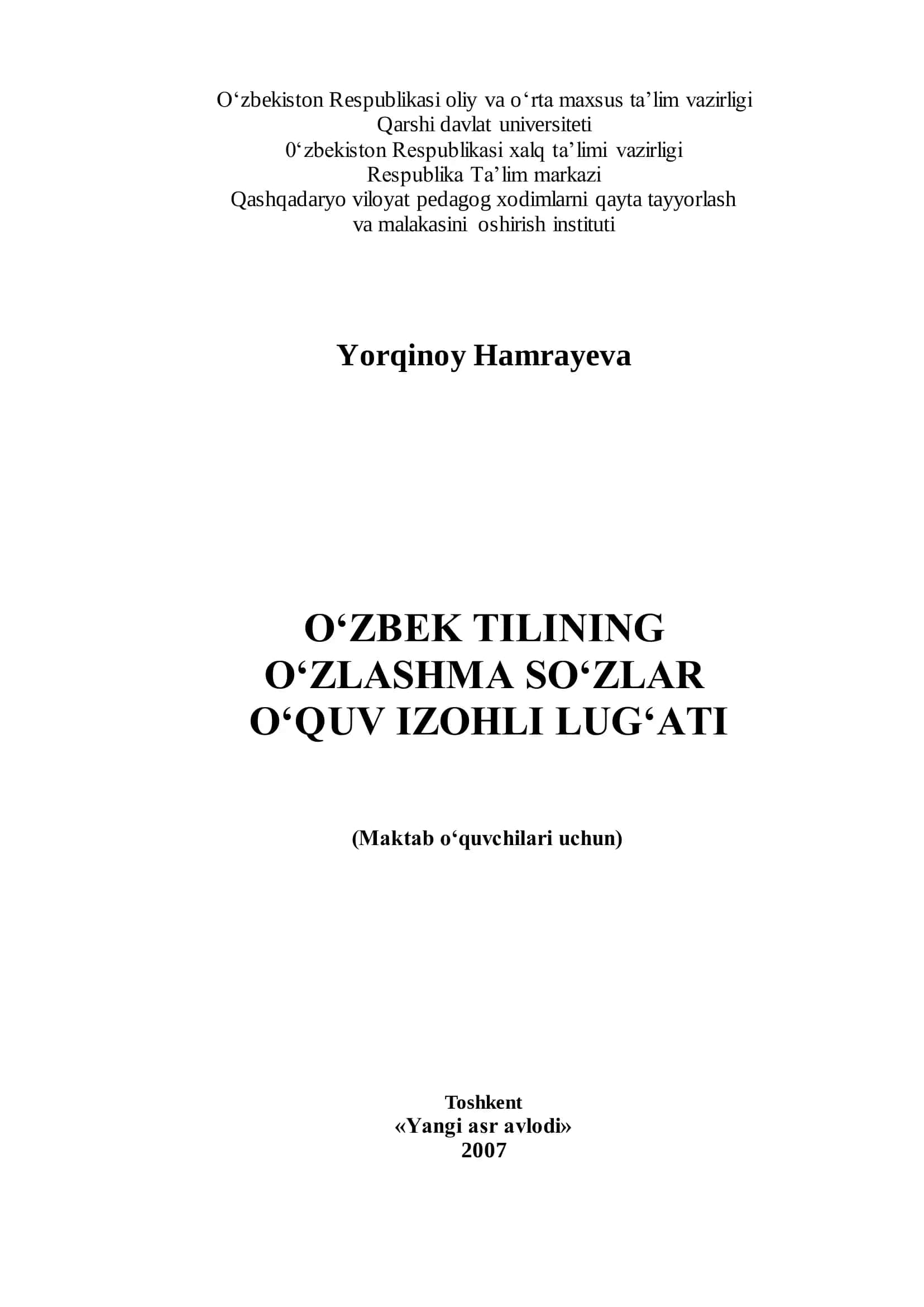 O‘zbekiston Respublikasi oliy va o‘rta maxsus ta’lim vazirligi
Qarshi davlat universiteti
0‘zbekiston Respublikasi xalq ta’limi vazirligi
Respublika Ta’lim markazi
Qashqadaryo viloyat pedagog xodimlarni qayta tayyorlash
va malakasini oshirish instituti

Yorqinoy Hamrayeva

O‘ZBEK TILINING
O‘ZLASHMA SO‘ZLAR
O‘QUV IZOHLI LUG‘ATI

(Maktab o‘quvchilari uchun)

Toshkent
«Yangi asr avlodi»
2007